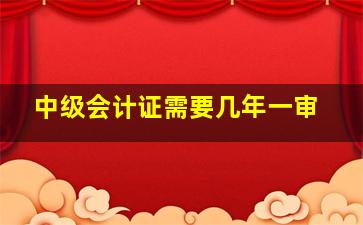 中级会计证需要几年一审